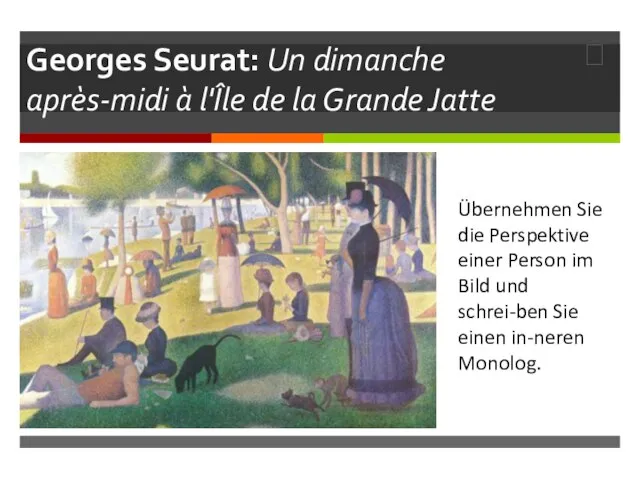 Georges Seurat: Un dimanche après-midi à l'Île de la Grande Jatte

Übernehmen Sie die Perspektive einer Person im Bild und schrei-ben Sie einen in-neren Monolog.